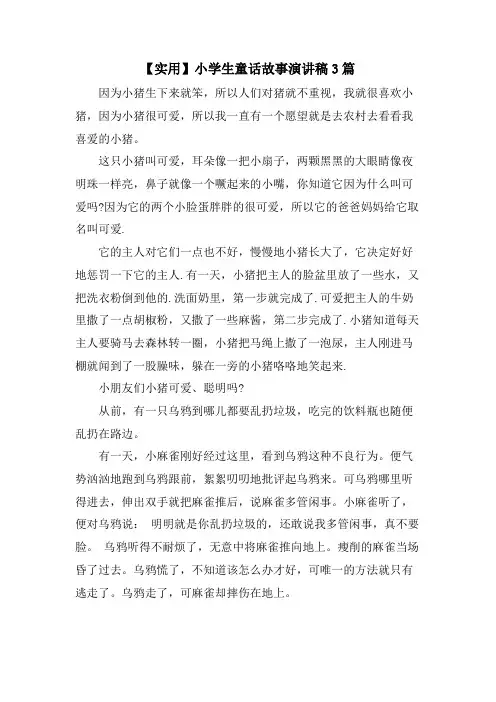 【实用】小学生童话故事演讲稿3篇

因为小猪生下来就笨，所以人们对猪就不重视，我就很喜欢小猪，因为小猪很可爱，所以我一直有一个愿望就是去农村去看看我喜爱的小猪。

这只小猪叫可爱，耳朵像一把小扇子，两颗黑黑的大眼睛像夜明珠一样亮，鼻子就像一个噘起来的小嘴，你知道它因为什么叫可爱吗?因为它的两个小脸蛋胖胖的很可爱，所以它的爸爸妈妈给它取名叫可爱.

它的主人对它们一点也不好，慢慢地小猪长大了，它决定好好地惩罚一下它的主人.有一天，小猪把主人的脸盆里放了一些水，又把洗衣粉倒到他的.洗面奶里，第一步就完成了.可爱把主人的牛奶里撒了一点胡椒粉，又撒了一些麻酱，第二步完成了.小猪知道每天主人要骑马去森林转一圈，小猪把马绳上撒了一泡尿，主人刚进马棚就闻到了一股臊味，躲在一旁的小猪咯咯地笑起来.

小朋友们小猪可爱、聪明吗?

从前，有一只乌鸦到哪儿都要乱扔垃圾，吃完的饮料瓶也随便乱扔在路边。

有一天，小麻雀刚好经过这里，看到乌鸦这种不良行为。便气势汹汹地跑到乌鸦跟前，絮絮叨叨地批评起乌鸦来。可乌鸦哪里听得进去，伸出双手就把麻雀推后，说麻雀多管闲事。小麻雀听了，便对乌鸦说： 明明就是你乱扔垃圾的，还敢说我多管闲事，真不要脸。 乌鸦听得不耐烦了，无意中将麻雀推向地上。瘦削的麻雀当场昏了过去。乌鸦慌了，不知道该怎么办才好，可唯一的方法就只有逃走了。乌鸦走了，可麻雀却摔伤在地上。